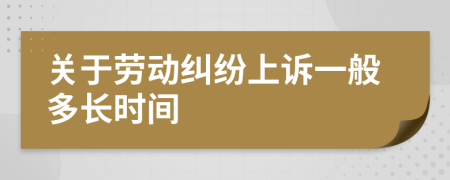 关于劳动纠纷上诉一般多长时间